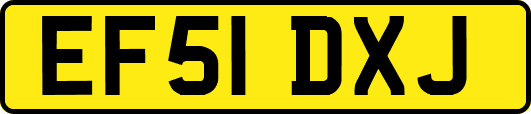 EF51 DXJ